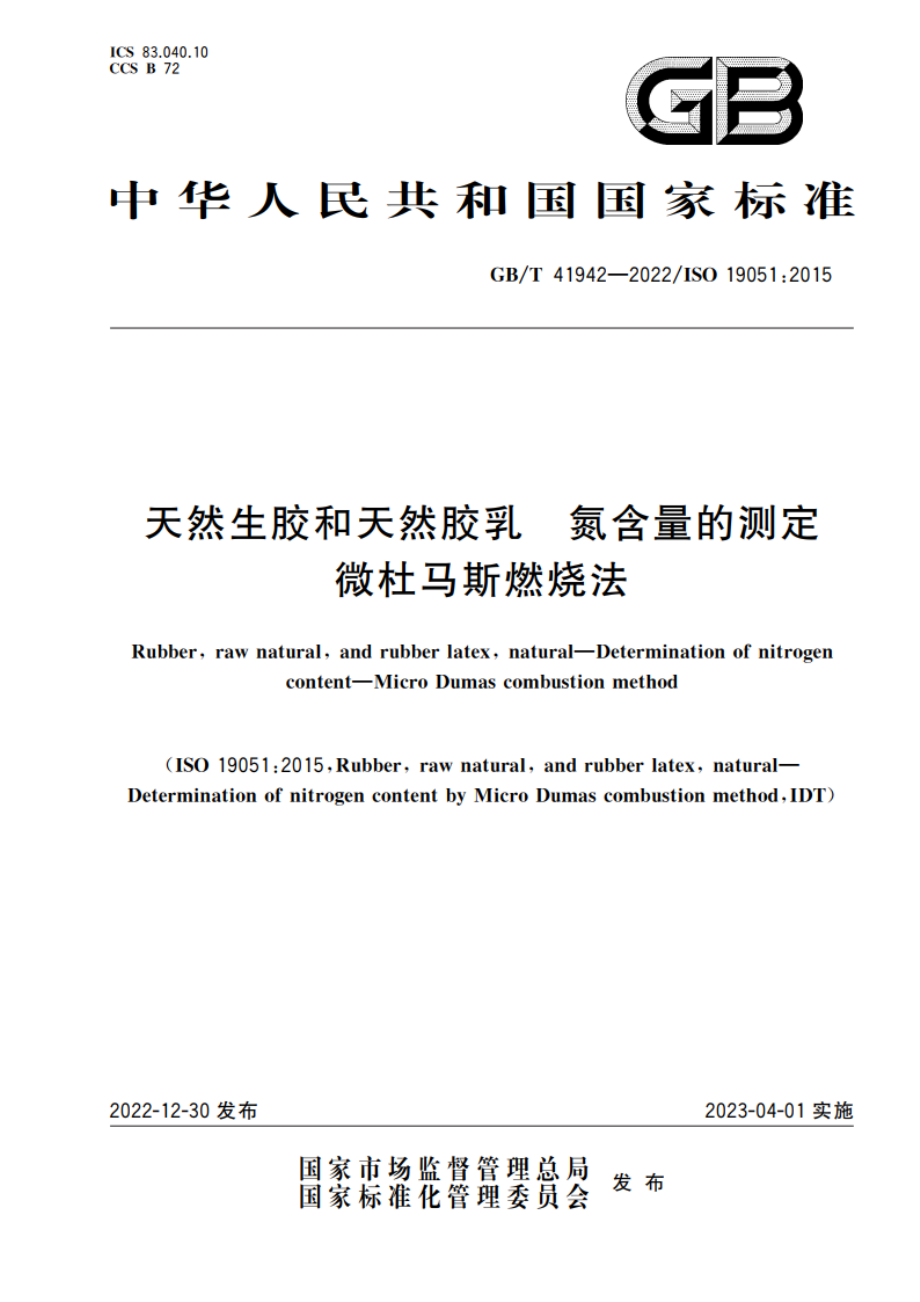 ICS 83.040.10
CCS B 72

GB

中华人民共和国国家标准

GB/T 41942—2022/ISO 19051:2015

天然生胶和天然胶乳　氮含量的测定
微杜马斯燃烧法

Rubber, raw natural, and rubber latex, natural—Determination of nitrogen content—Micro Dumas combustion method

(ISO 19051:2015, Rubber, raw natural, and rubber latex, natural—Determination of nitrogen content by Micro Dumas combustion method, IDT)

2022-12-30 发布

2023-04-01 实施

国家市场监督管理总局
国家标准化管理委员会
发布